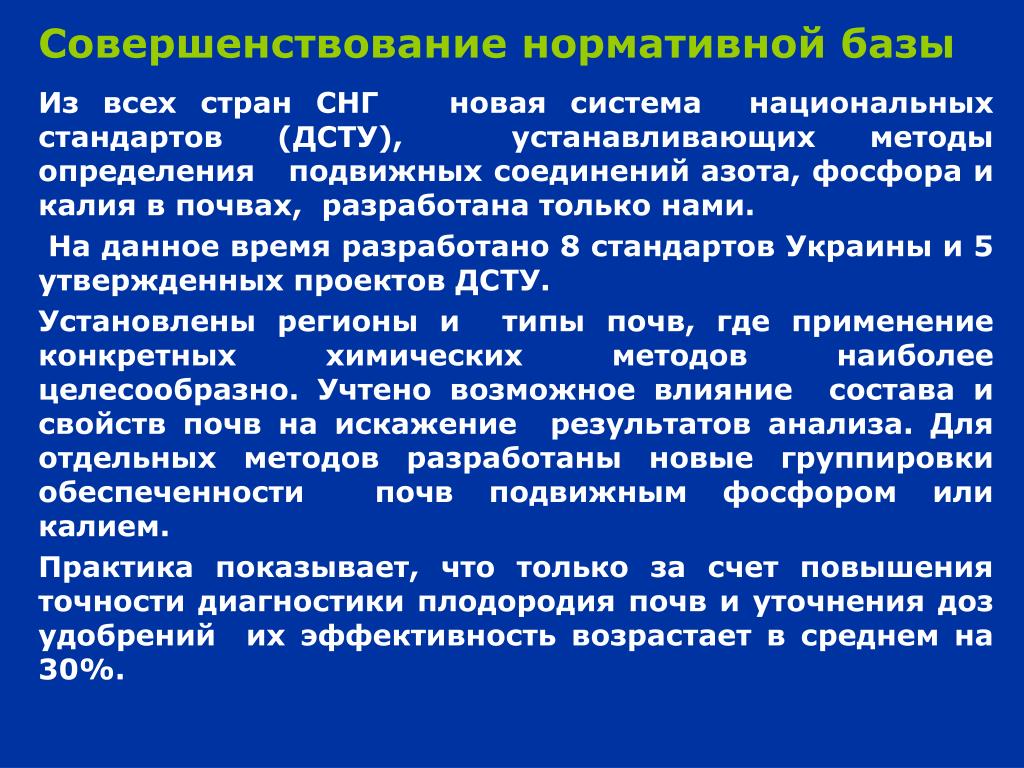 Совершенствование нормативной базы

Из всех стран СНГ новая система национальных стандартов (ДСТУ), устанавливающих методы определения подвижных соединений азота, фосфора и калия в почвах, разработана только нами.

На данное время разработано 8 стандартов Украины и 5 утвержденных проектов ДСТУ.

Установлены регионы и типы почв, где применение конкретных химических методов наиболее целесообразно. Учтено возможное влияние состава и свойств почв на искажение результатов анализа. Для отдельных методов разработаны новые группировки обеспеченности почв подвижным фосфором или калием.

Практика показывает, что только за счет повышения точности диагностики плодородия почв и уточнения доз удобрений их эффективность возрастает в среднем на 30%.